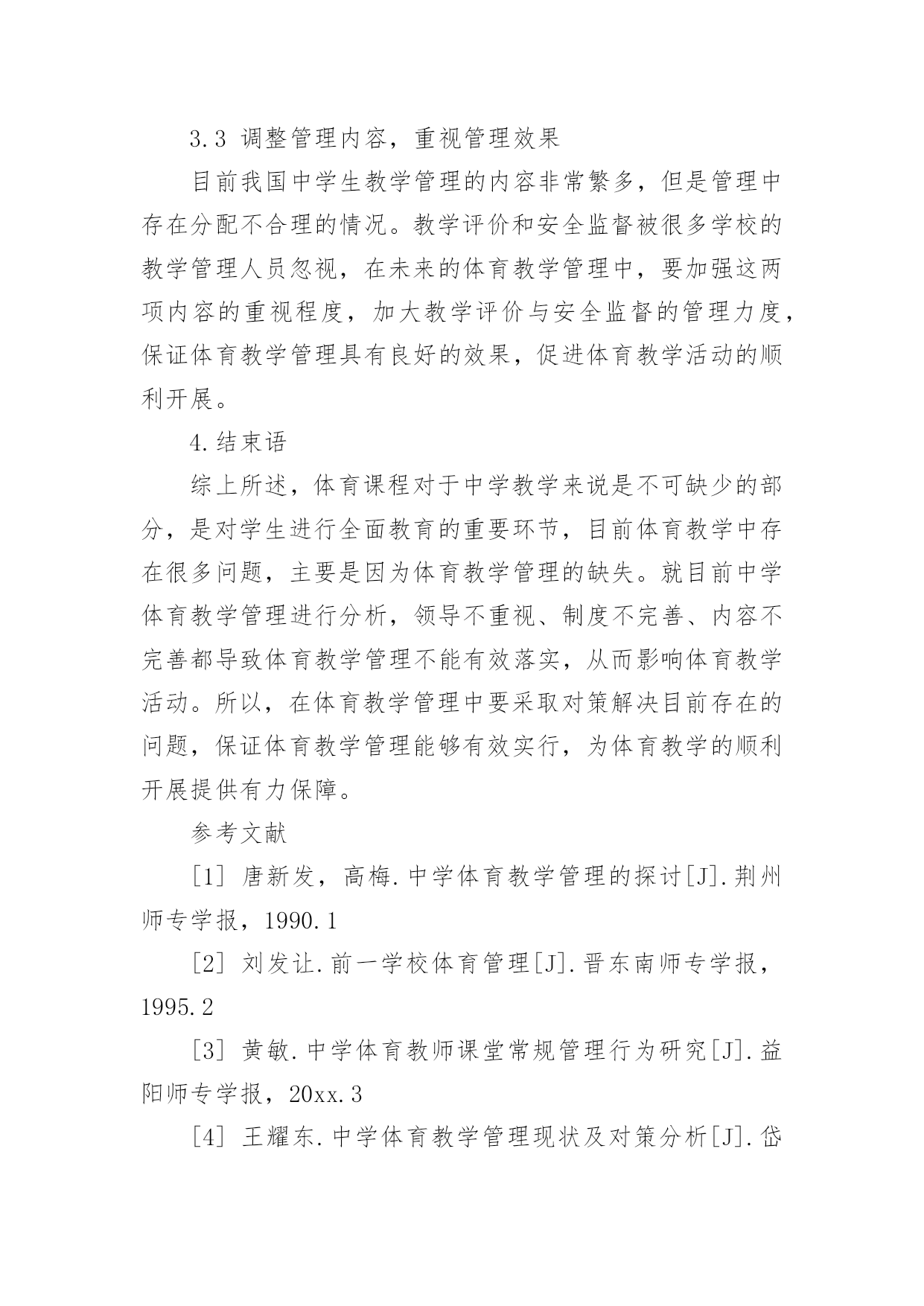 3.3 调整管理内容，重视管理效果

目前我国中学生教学管理的内容非常繁多，但是管理中存在分配不合理的情况。教学评价和安全监督被很多学校的教学管理人员忽视，在未来的体育教学管理中，要加强这两项内容的重视程度，加大教学评价与安全监督的管理力度，保证体育教学管理具有良好的效果，促进体育教学活动的顺利开展。

4.结束语

综上所述，体育课程对于中学教学来说是不可缺少的部分，是对学生进行全面教育的重要环节，目前体育教学中存在很多问题，主要是因为体育教学管理的缺失。就目前中学体育教学管理进行分析，领导不重视、制度不完善、内容不完善都导致体育教学管理不能有效落实，从而影响体育教学活动。所以，在体育教学管理中要采取对策解决目前存在的问题，保证体育教学管理能够有效实行，为体育教学的顺利开展提供有力保障。

参考文献

[1] 唐新发，高梅.中学体育教学管理的探讨[J].荆州师专学报，1990.1

[2] 刘发让.前一学校体育管理[J].晋东南师专学报，1995.2

[3] 黄敏.中学体育教师课堂常规管理行为研究[J].益阳师专学报，20xx.3

[4] 王耀东.中学体育教学管理现状及对策分析[J].岱